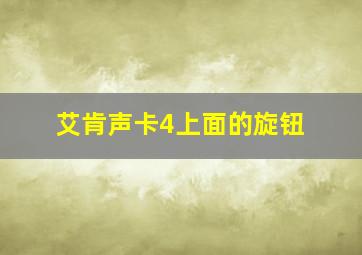 艾肯声卡4上面的旋钮